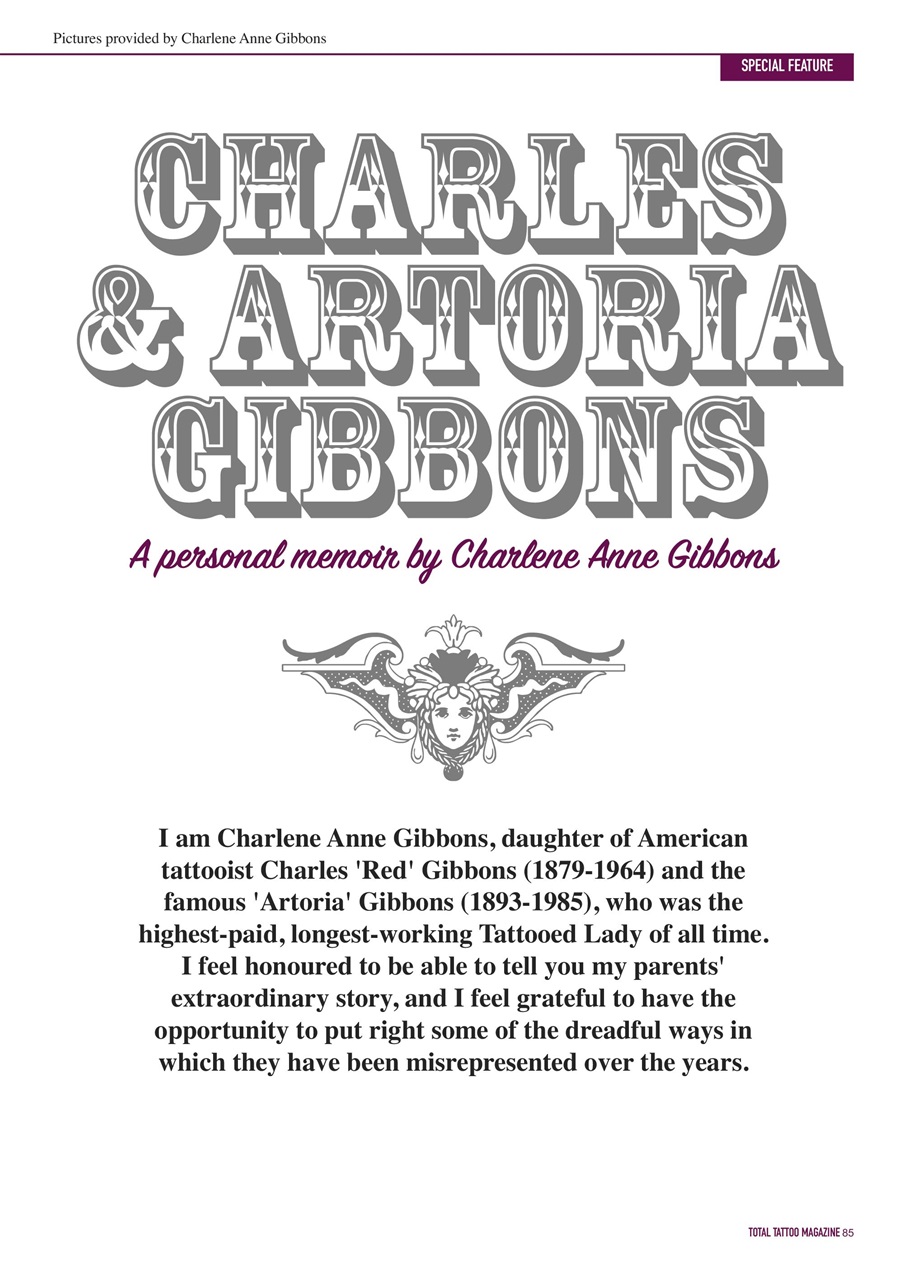 Pictures provided by Charlene Anne Gibbons

SPECIAL FEATURE

CHARLES & ARTORIA GIBBONS

A personal memoir by Charlene Anne Gibbons

I am Charlene Anne Gibbons, daughter of American tattooist Charles 'Red' Gibbons (1879-1964) and the famous 'Artoria' Gibbons (1893-1985), who was the highest-paid, longest-working Tattooed Lady of all time. I feel honoured to be able to tell you my parents' extraordinary story, and I feel grateful to have the opportunity to put right some of the dreadful ways in which they have been misrepresented over the years.

TOTAL TATTOO MAGAZINE 85